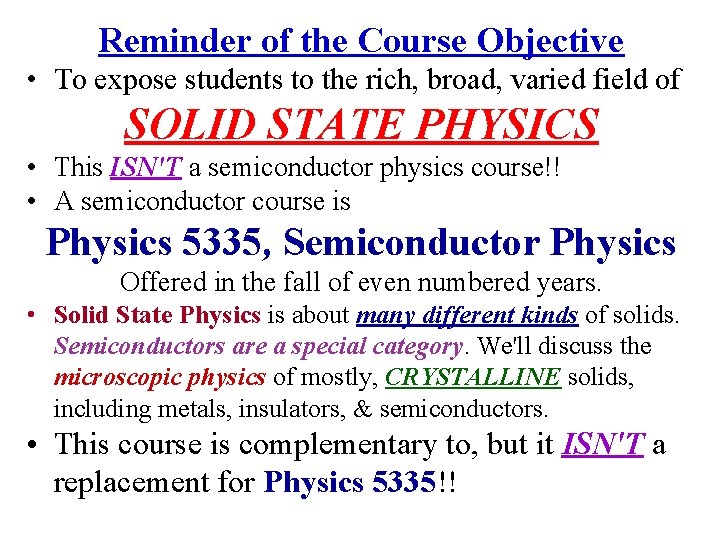 Reminder of the Course Objective

• To expose students to the rich, broad, varied field of

SOLID STATE PHYSICS

• This ISN'T a semiconductor physics course!!
• A semiconductor course is

Physics 5335, Semiconductor Physics

Offered in the fall of even numbered years.

• Solid State Physics is about many different kinds of solids. Semiconductors are a special category. We'll discuss the microscopic physics of mostly, CRYSTALLINE solids, including metals, insulators, & semiconductors.
• This course is complementary to, but it ISN'T a replacement for Physics 5335!!